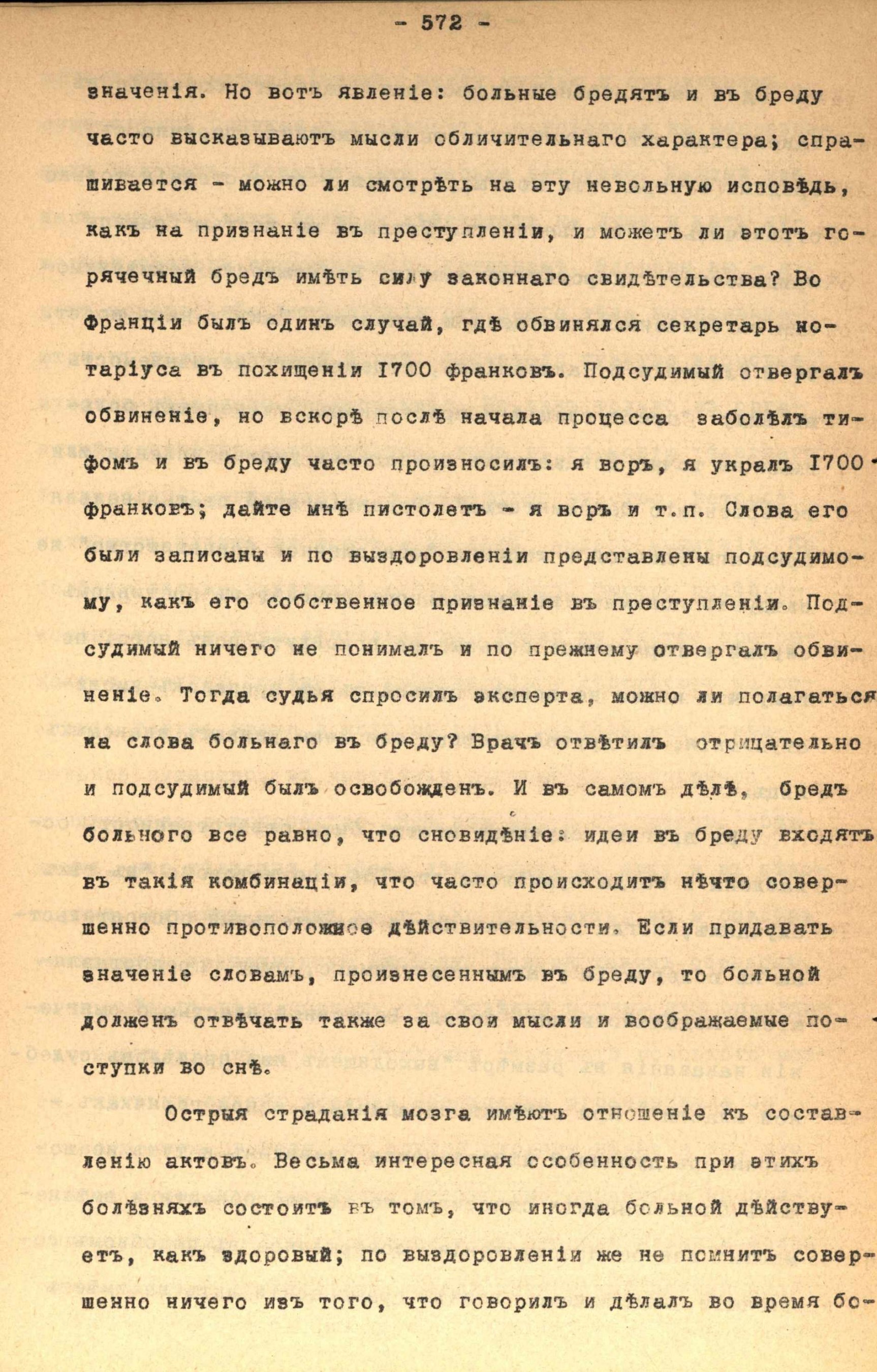 - 572 -

значенія. Но вотъ явленіе: больные бредятъ и въ бреду часто высказываютъ мысли обличительнаго характера; спрашивается - можно ли смотрѣть на эту невольную исповѣдь, какъ на признаніе въ преступленіи, и можетъ ли этотъ горячечный бредъ имѣть силу законнаго свидѣтельства? Во Франціи былъ одинъ случай, гдѣ обвинялся секретарь нотаріуса въ похищеніи 1700 франковъ. Подсудимый отвергалъ обвиненіе, но вскорѣ послѣ начала процесса заболѣлъ тифомъ и въ бреду часто произносилъ: я воръ, я укралъ 1700 франковъ; дайте мнѣ пистолетъ - я воръ и т.п. Слова его были записаны и по выздоровленіи представлены подсудимому, какъ его собственное признаніе въ преступленіи. Подсудимый ничего не понималъ и по прежнему отвергалъ обвиненіе. Тогда судья спросилъ эксперта, можно ли полагаться на слова больнаго въ бреду? Врачъ отвѣтилъ отрицательно и подсудимый былъ освобожденъ. И въ самомъ дѣлѣ, бредъ больного все равно, что сновидѣніе: идеи въ бреду входятъ въ такія комбинаціи, что часто происходитъ нѣчто совершенно противоположное дѣйствительности. Если придавать значеніе словамъ, произнесеннымъ въ бреду, то больной долженъ отвѣчать также за свои мысли и воображаемые поступки во снѣ.

Острыя страданія мозга имѣютъ отношеніе къ составленію актовъ. Весьма интересная особенность при этихъ болѣзняхъ состоитъ въ томъ, что иногда больной дѣйствуетъ, какъ здоровый; по выздоровленіи же не помнитъ совершенно ничего изъ того, что говорилъ и дѣлалъ во время бо-